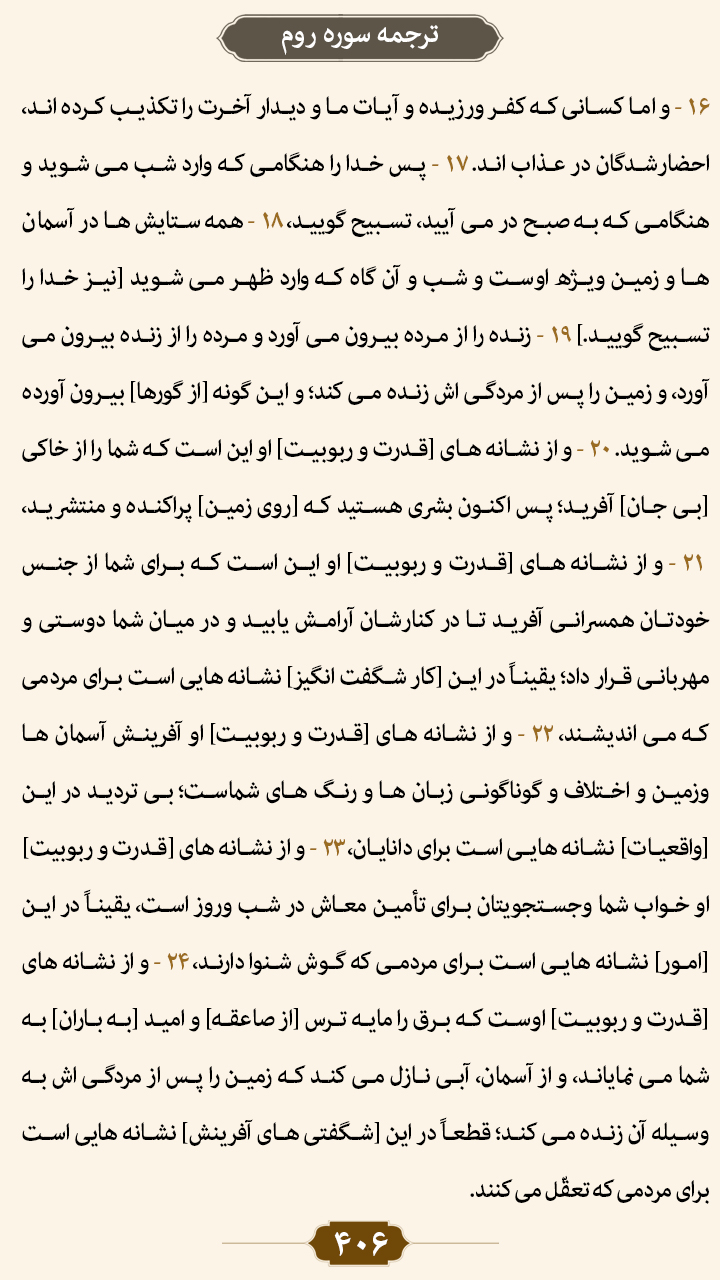 ترجمه سوره روم

۱۶ - و اما کسانی که کفر ورزیده و آیات ما و دیدار آخرت را تکذیب کرده اند، احضارشدگان در عذاب اند. ۱۷ - پس خدا را هنگامی که وارد شب می شوید و هنگامی که به صبح در می آیید، تسبیح گویید، ۱۸ - همه ستایش ها در آسمان ها و زمین ویژه اوست و شب و آن گاه که وارد ظهر می شوید [نیز خدا را تسبیح گویید.] ۱۹ - زنده را از مرده بیرون می آورد و مرده را از زنده بیرون می آورد، و زمین را پس از مردگی اش زنده می کند؛ و این گونه [از گورها] بیرون آورده می شوید. ۲۰ - و از نشانه های [قدرت و ربوبیت] او این است که شما را از خاکی [بی جان] آفرید؛ پس اکنون بشری هستید که [روی زمین] پراکنده و منتشرید، ۲۱ - و از نشانه های [قدرت و ربوبیت] او این است که برای شما از جنس خودتان همسرانی آفرید تا در کنارشان آرامش یابید و در میان شما دوستی و مهربانی قرار داد؛ یقیناً در این [کار شگفت انگیز] نشانه هایی است برای مردمی که می اندیشند، ۲۲ - و از نشانه های [قدرت و ربوبیت] او آفرینش آسمان ها وزمین و اختلاف و گوناگونی زبان ها و رنگ های شماست؛ بی تردید در این [واقعیات] نشانه هایی است برای دانایان، ۲۳ - و از نشانه های [قدرت و ربوبیت] او خواب شما وجستجویتان برای تأمین معاش در شب وروز است، یقیناً در این [امور] نشانه هایی است برای مردمی که گوش شنوا دارند، ۲۴ - و از نشانه های [قدرت و ربوبیت] اوست که برق را مایه ترس [از صاعقه] و امید [به باران] به شما می نمایاند، و از آسمان، آبی نازل می کند که زمین را پس از مردگی اش به وسیله آن زنده می کند؛ قطعاً در این [شگفتی های آفرینش] نشانه هایی است برای مردمی که تعقّل می کنند.

۴۰۶